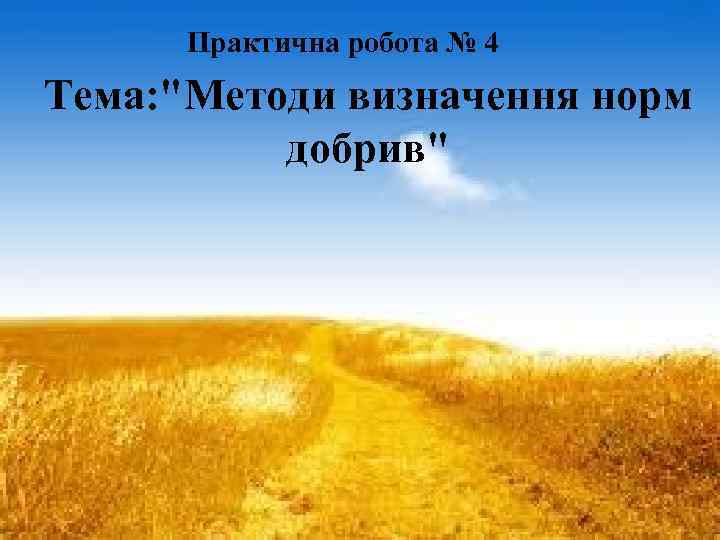 Практична робота № 4

Тема:"Методи визначення норм добрив"